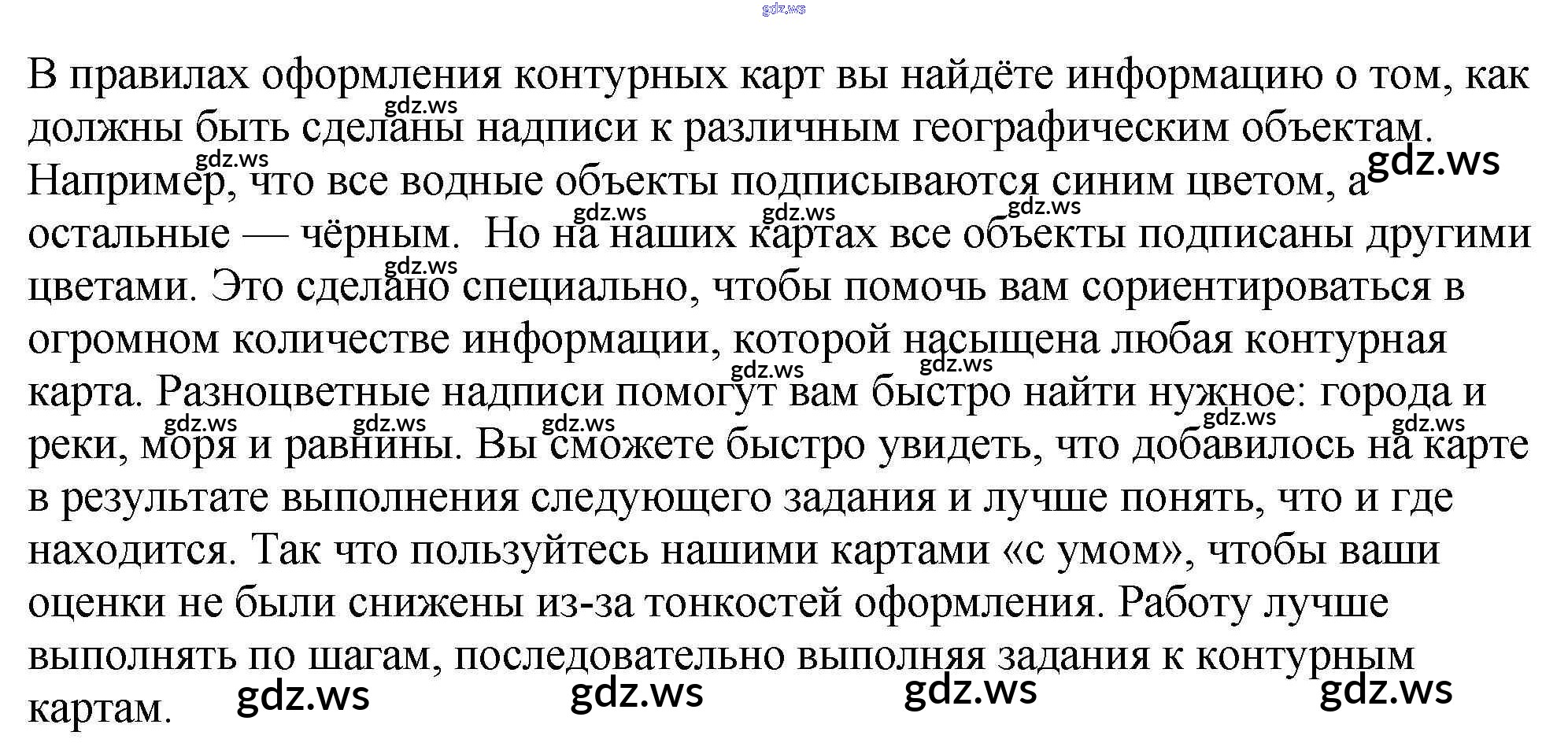 В правилах оформления контурных карт вы найдёте информацию о том, как должны быть сделаны надписи к различным географическим объектам. Например, что все водные объекты подписываются синим цветом, а остальные — чёрным. Но на наших картах все объекты подписаны другими цветами. Это сделано специально, чтобы помочь вам сориентироваться в огромном количестве информации, которой насыщена любая контурная карта. Разноцветные надписи помогут вам быстро найти нужное: города и реки, моря и равнины. Вы сможете быстро увидеть, что добавилось на карте в результате выполнения следующего задания и лучше понять, что и где находится. Так что пользуйтесь нашими картами «с умом», чтобы ваши оценки не были снижены из-за тонкостей оформления. Работу лучше выполнять по шагам, последовательно выполняя задания к контурным картам.

gdz.ws